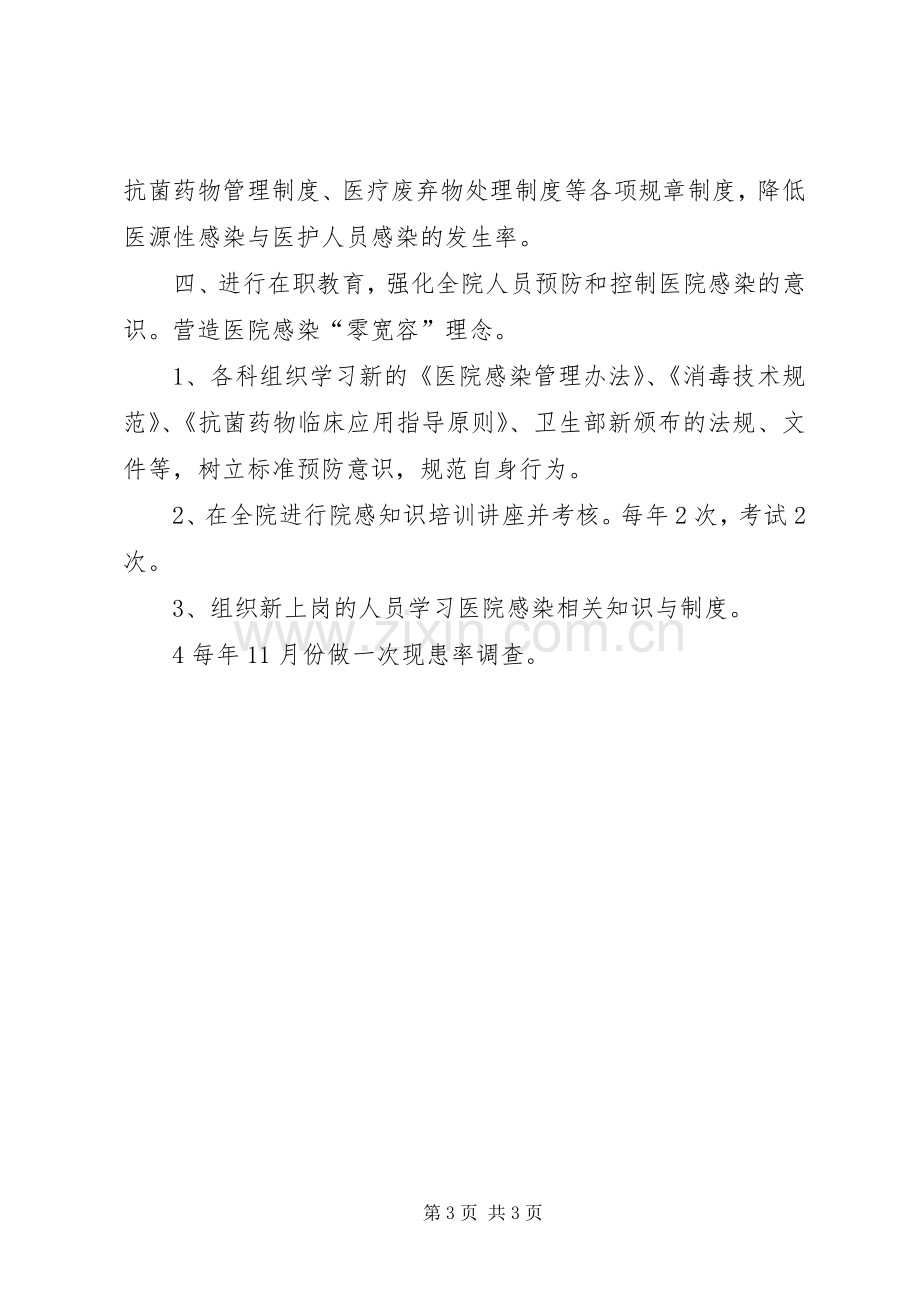 抗菌药物管理制度、医疗废弃物处理制度等各项规章制度，降低医源性感染与医护人员感染的发生率。

四、进行在职教育，强化全院人员预防和控制医院感染的意识。营造医院感染“零宽容”理念。

1、各科组织学习新的《医院感染管理办法》、《消毒技术规范》、《抗菌药物临床应用指导原则》、卫生部新颁布的法规、文件等，树立标准预防意识，规范自身行为。

2、在全院进行院感知识培训讲座并考核。每年2次，考试2次。

3、组织新上岗的人员学习医院感染相关知识与制度。

4每年11月份做一次现患率调查。

第3页 共3页

www.zixin.com.cn